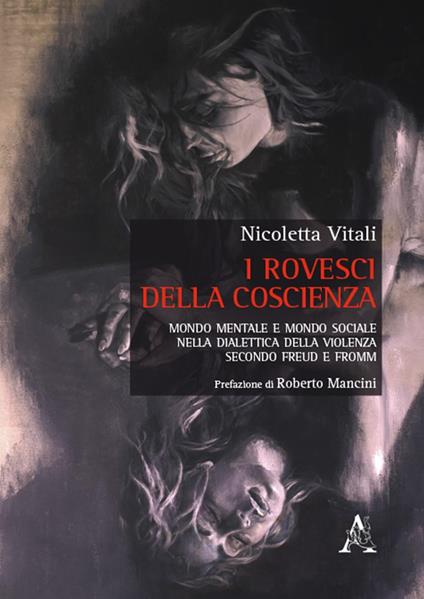 Nicoletta Vitali

I ROVESCI DELLA COSCIENZA

MONDO MENTALE E MONDO SOCIALE NELLA DIALETTICA DELLA VIOLENZA SECONDO FREUD E FROMM

Prefazione di Roberto Mancini

A